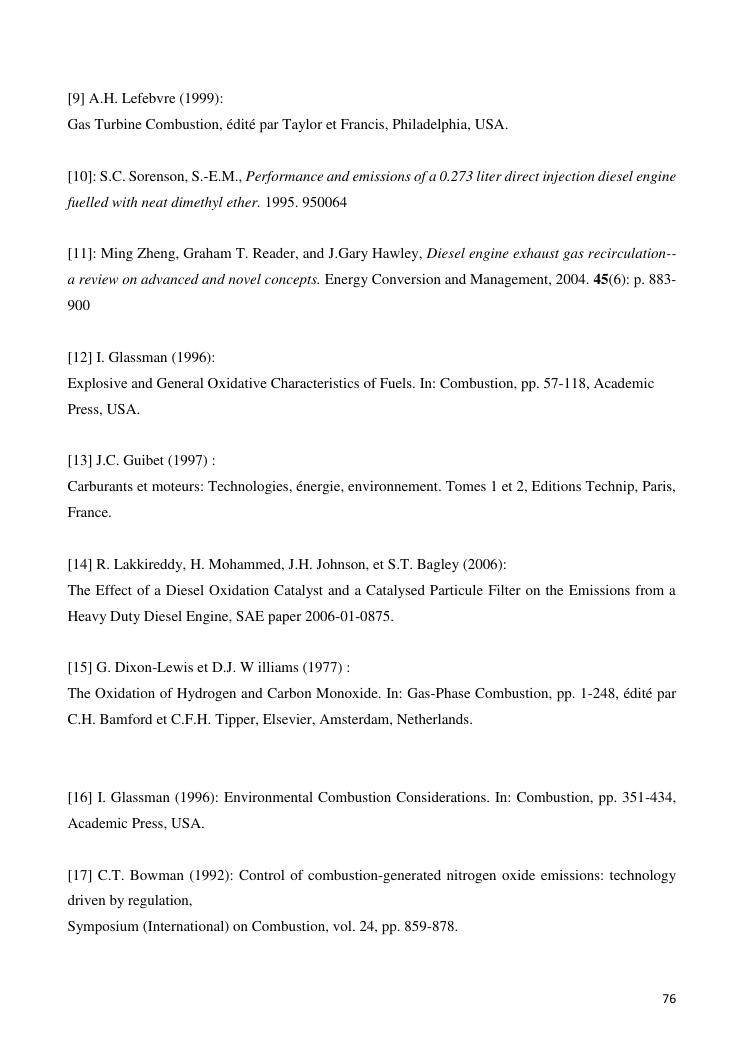 [9] A.H. Lefebvre (1999):
Gas Turbine Combustion, édité par Taylor et Francis, Philadelphia, USA.

[10]: S.C. Sorenson, S.-E.M., Performance and emissions of a 0.273 liter direct injection diesel engine fuelled with neat dimethyl ether. 1995. 950064

[11]: Ming Zheng, Graham T. Reader, and J.Gary Hawley, Diesel engine exhaust gas recirculation--a review on advanced and novel concepts. Energy Conversion and Management, 2004. 45(6): p. 883-900

[12] I. Glassman (1996):
Explosive and General Oxidative Characteristics of Fuels. In: Combustion, pp. 57-118, Academic Press, USA.

[13] J.C. Guibet (1997) :
Carburants et moteurs: Technologies, énergie, environnement. Tomes 1 et 2, Editions Technip, Paris, France.

[14] R. Lakkireddy, H. Mohammed, J.H. Johnson, et S.T. Bagley (2006):
The Effect of a Diesel Oxidation Catalyst and a Catalysed Particule Filter on the Emissions from a Heavy Duty Diesel Engine, SAE paper 2006-01-0875.

[15] G. Dixon-Lewis et D.J. W illiams (1977) :
The Oxidation of Hydrogen and Carbon Monoxide. In: Gas-Phase Combustion, pp. 1-248, édité par C.H. Bamford et C.F.H. Tipper, Elsevier, Amsterdam, Netherlands.

[16] I. Glassman (1996): Environmental Combustion Considerations. In: Combustion, pp. 351-434, Academic Press, USA.

[17] C.T. Bowman (1992): Control of combustion-generated nitrogen oxide emissions: technology driven by regulation,
Symposium (International) on Combustion, vol. 24, pp. 859-878.

76